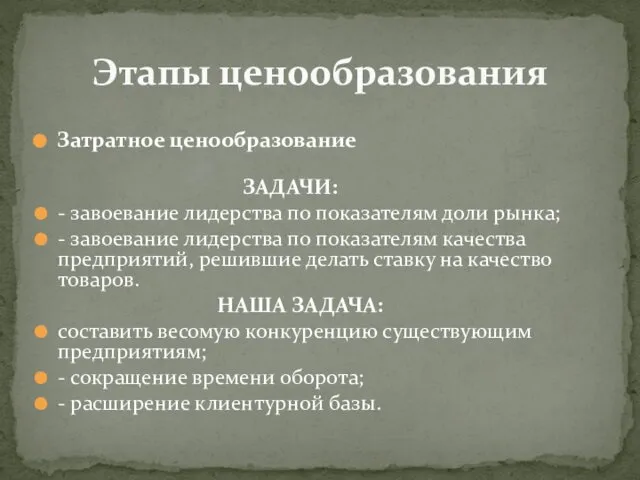 Этапы ценообразования

Затратное ценообразование

ЗАДАЧИ:

- завоевание лидерства по показателям доли рынка;

- завоевание лидерства по показателям качества предприятий, решившие делать ставку на качество товаров.

НАША ЗАДАЧА:

составить весомую конкуренцию существующим предприятиям;

- сокращение времени оборота;

- расширение клиентурной базы.